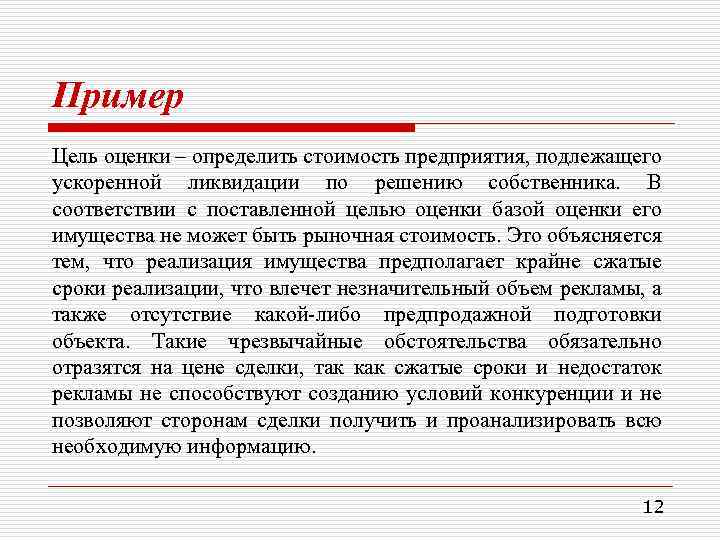 Пример

Цель оценки – определить стоимость предприятия, подлежащего ускоренной ликвидации по решению собственника. В соответствии с поставленной целью оценки базой оценки его имущества не может быть рыночная стоимость. Это объясняется тем, что реализация имущества предполагает крайне сжатые сроки реализации, что влечет незначительный объем рекламы, а также отсутствие какой-либо предпродажной подготовки объекта. Такие чрезвычайные обстоятельства обязательно отразятся на цене сделки, так как сжатые сроки и недостаток рекламы не способствуют созданию условий конкуренции и не позволяют сторонам сделки получить и проанализировать всю необходимую информацию.

12